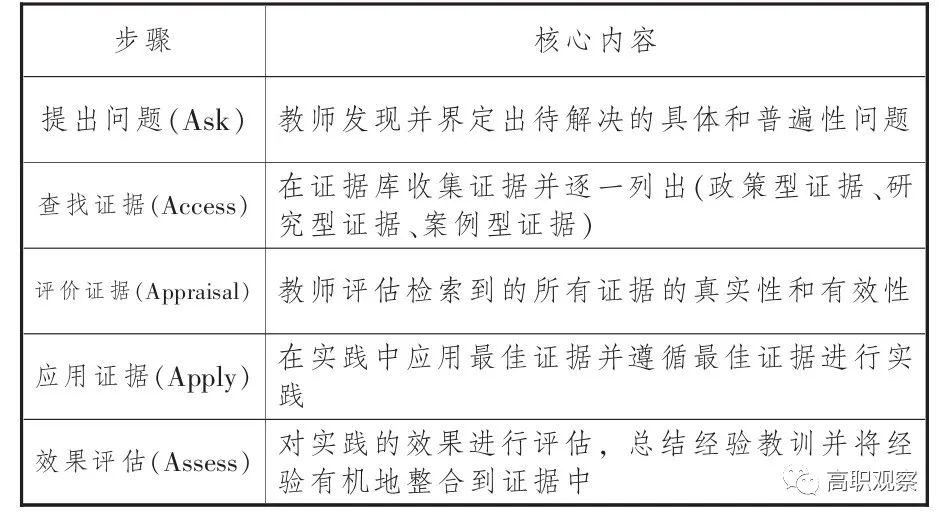 | 步骤 | 核心内容 |
|---|---|
| 提出问题(Ask) | 教师发现并界定出待解决的具体和普遍性问题 |
| 查找证据(Access) | 在证据库收集证据并逐一列出(政策型证据、研究型证据、案例型证据) |
| 评价证据(Appraisal) | 教师评估检索到的所有证据的真实性和有效性 |
| 应用证据(Apply) | 在实践中应用最佳证据并遵循最佳证据进行实践 |
| 效果评估(Assess) | 对实践的效果进行评估，总结经验教训并将经验有机地整合到证据中 |

高职观察